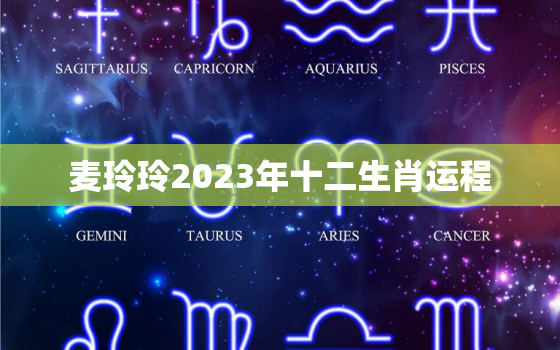 SAGITTARIUS CAPRICORN AQUARIUS PISCES

麦玲玲2023年十二生肖运程

GEMINI TAURUS ARIES CANCER